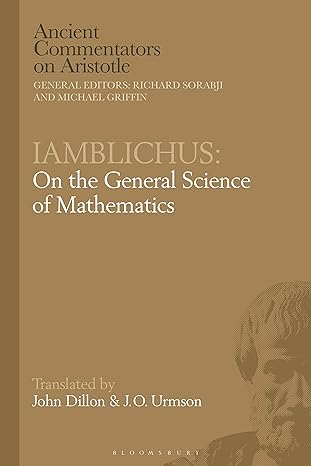 Ancient Commentators on Aristotle
GENERAL EDITORS: RICHARD SORABJI AND MICHAEL GRIFFIN

IAMBLICHUS:
On the General Science of Mathematics

Translated by
John Dillon & J.O. Urmson

BLOOMSBURY